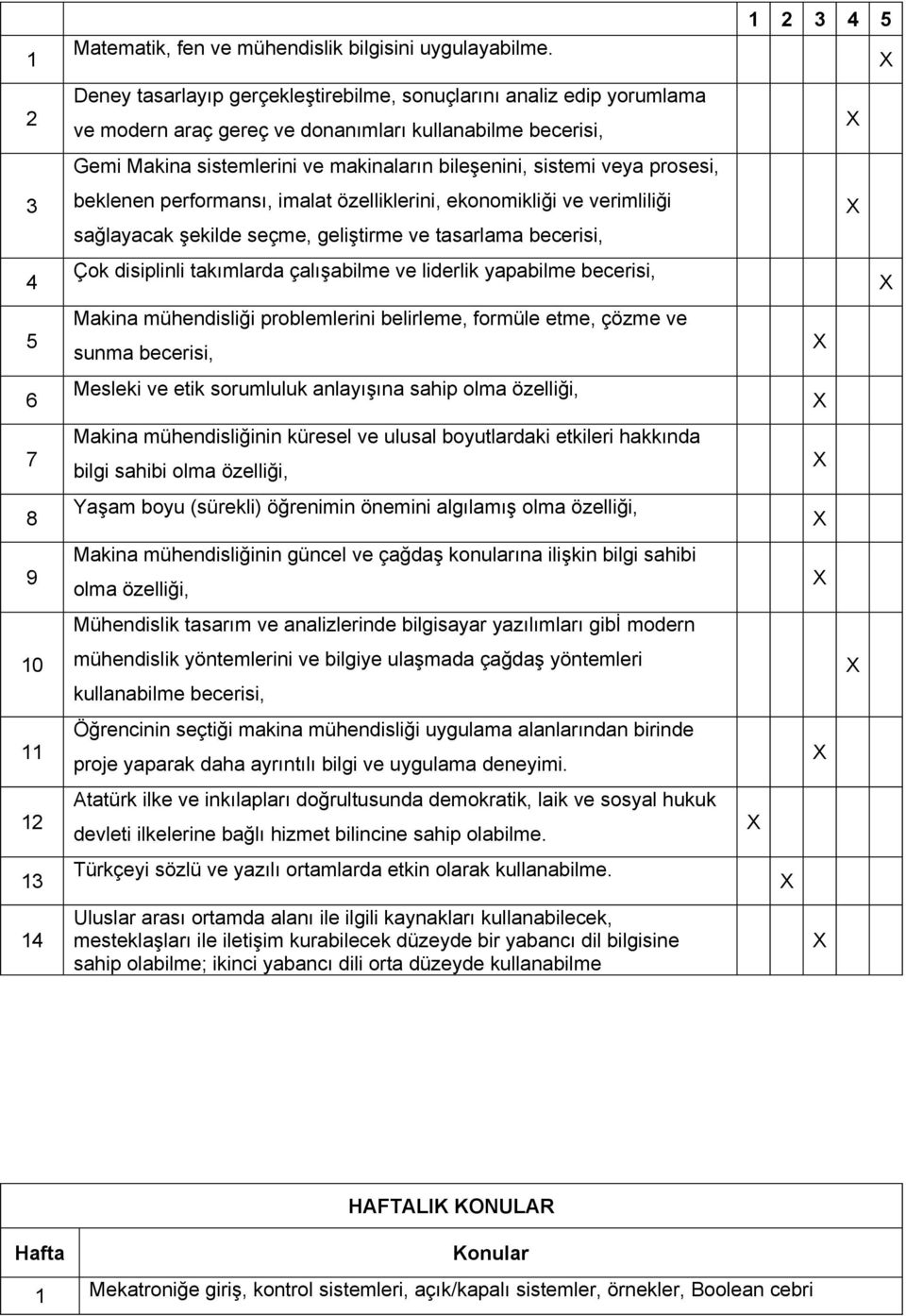 |  |  | 1 | 2 | 3 | 4 | 5 |
|---|---|---|---|---|---|---|
| 1 | Matematik, fen ve mühendislik bilgisini uygulayabilme. |  |  |  |  | X |
| 2 | Deney tasarlayıp gerçekleştirebilme, sonuçlarını analiz edip yorumlama ve modern araç gereç ve donanımları kullanabilme becerisi, |  |  |  | X |  |
| 3 | Gemi Makina sistemlerini ve makinaların bileşenini, sistemi veya prosesi, beklenen performansı, imalat özelliklerini, ekonomikliği ve verimliliği sağlayacak şekilde seçme, geliştirme ve tasarlama becerisi, |  |  |  | X |  |
| 4 | Çok disiplinli takımlarda çalışabilme ve liderlik yapabilme becerisi, |  |  |  |  | X |
| 5 | Makina mühendisliği problemlerini belirleme, formüle etme, çözme ve sunma becerisi, |  |  | X |  |  |
| 6 | Mesleki ve etik sorumluluk anlayışına sahip olma özelliği, |  |  | X |  |  |
| 7 | Makina mühendisliğinin küresel ve ulusal boyutlardaki etkileri hakkında bilgi sahibi olma özelliği, |  |  | X |  |  |
| 8 | Yaşam boyu (sürekli) öğrenimin önemini algılamış olma özelliği, |  |  | X |  |  |
| 9 | Makina mühendisliğinin güncel ve çağdaş konularına ilişkin bilgi sahibi olma özelliği, |  |  | X |  |  |
| 10 | Mühendislik tasarım ve analizlerinde bilgisayar yazılımları gibİ modern mühendislik yöntemlerini ve bilgiye ulaşmada çağdaş yöntemleri kullanabilme becerisi, |  |  |  | X |  |
| 11 | Öğrencinin seçtiği makina mühendisliği uygulama alanlarından birinde proje yaparak daha ayrıntılı bilgi ve uygulama deneyimi. |  |  | X |  |  |
| 12 | Atatürk ilke ve inkılapları doğrultusunda demokratik, laik ve sosyal hukuk devleti ilkelerine bağlı hizmet bilincine sahip olabilme. | X |  |  |  |  |
| 13 | Türkçeyi sözlü ve yazılı ortamlarda etkin olarak kullanabilme. |  | X |  |  |  |
| 14 | Uluslar arası ortamda alanı ile ilgili kaynakları kullanabilecek, mesteklaşları ile iletişim kurabilecek düzeyde bir yabancı dil bilgisine sahip olabilme; ikinci yabancı dili orta düzeyde kullanabilme |  |  | X |  |  |

HAFTALIK KONULAR

| Hafta | Konular |
|---|---|
| 1 | Mekatroniğe giriş, kontrol sistemleri, açık/kapalı sistemler, örnekler, Boolean cebri |